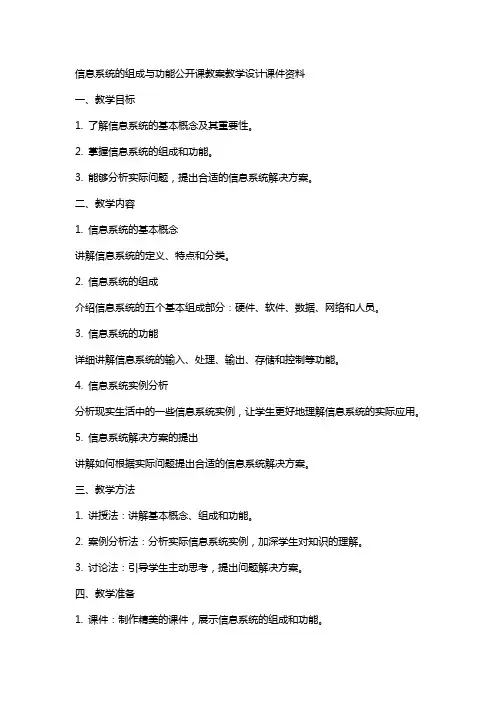 信息系统的组成与功能公开课教案教学设计课件资料

一、教学目标

1. 了解信息系统的基本概念及其重要性。

2. 掌握信息系统的组成和功能。

3. 能够分析实际问题，提出合适的信息系统解决方案。

二、教学内容

1. 信息系统的基本概念

讲解信息系统的定义、特点和分类。

2. 信息系统的组成

介绍信息系统的五个基本组成部分：硬件、软件、数据、网络和人员。

3. 信息系统的功能

详细讲解信息系统的输入、处理、输出、存储和控制等功能。

4. 信息系统实例分析

分析现实生活中的一些信息系统实例，让学生更好地理解信息系统的实际应用。

5. 信息系统解决方案的提出

讲解如何根据实际问题提出合适的信息系统解决方案。

三、教学方法

1. 讲授法：讲解基本概念、组成和功能。

2. 案例分析法：分析实际信息系统实例，加深学生对知识的理解。

3. 讨论法：引导学生主动思考，提出问题解决方案。

四、教学准备

1. 课件：制作精美的课件，展示信息系统的组成和功能。